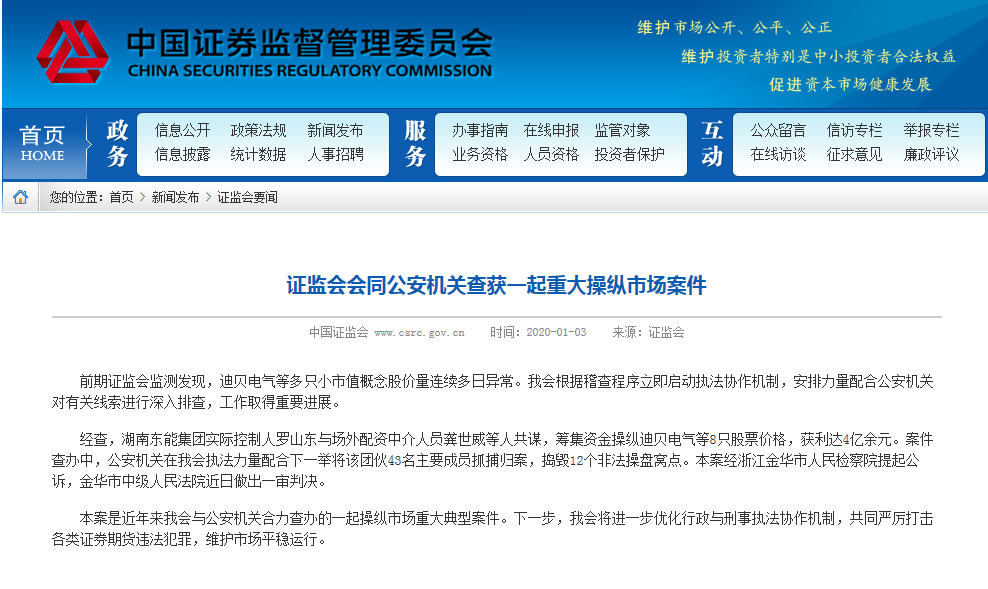 中国证券监督管理委员会
CHINA SECURITIES REGULATORY COMMISSION

维护市场公开、公平、公正
维护投资者特别是中小投资者合法权益
促进资本市场健康发展

首页 HOME
政务
信息公开 政策法规 新闻发布
信息披露 统计数据 人事招聘
服务
办事指南 在线申报 监管对象
业务资格 人员资格 投资者保护
互动
公众留言 信访专栏 举报专栏
在线访谈 征求意见 廉政评议

您的位置：首页 > 新闻发布 > 证监会要闻

证监会会同公安机关查获一起重大操纵市场案件

中国证监会 www.csrc.gov.cn 时间：2020-01-03 来源：证监会

前期证监会监测发现，迪贝电气等多只小市值概念股价量连续多日异常。我会根据稽查程序立即启动执法协作机制，安排力量配合公安机关对有关线索进行深入排查，工作取得重要进展。

经查，湖南东能集团实际控制人罗山东与场外配资中介人员龚世威等人共谋，筹集资金操纵迪贝电气等8只股票价格，获利达4亿余元。案件查办中，公安机关在我会执法力量配合下一举将该团伙43名主要成员抓捕归案，捣毁12个非法操盘窝点。本案经浙江金华市人民检察院提起公诉，金华市中级人民法院近日做出一审判决。

本案是近年来我会与公安机关合力查办的一起操纵市场重大典型案件。下一步，我会将进一步优化行政与刑事执法协作机制，共同严厉打击各类证券期货违法犯罪，维护市场平稳运行。